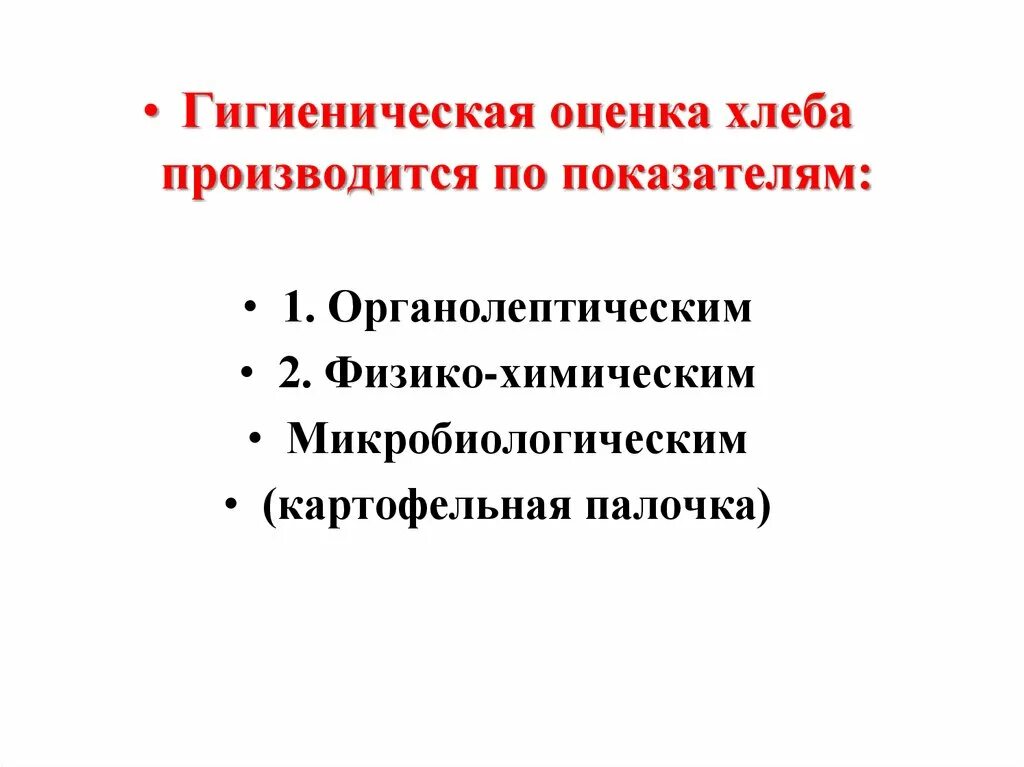 • Гигиеническая оценка хлеба производится по показателям:

• 1. Органолептическим
• 2. Физико-химическим
• Микробиологическим
• (картофельная палочка)